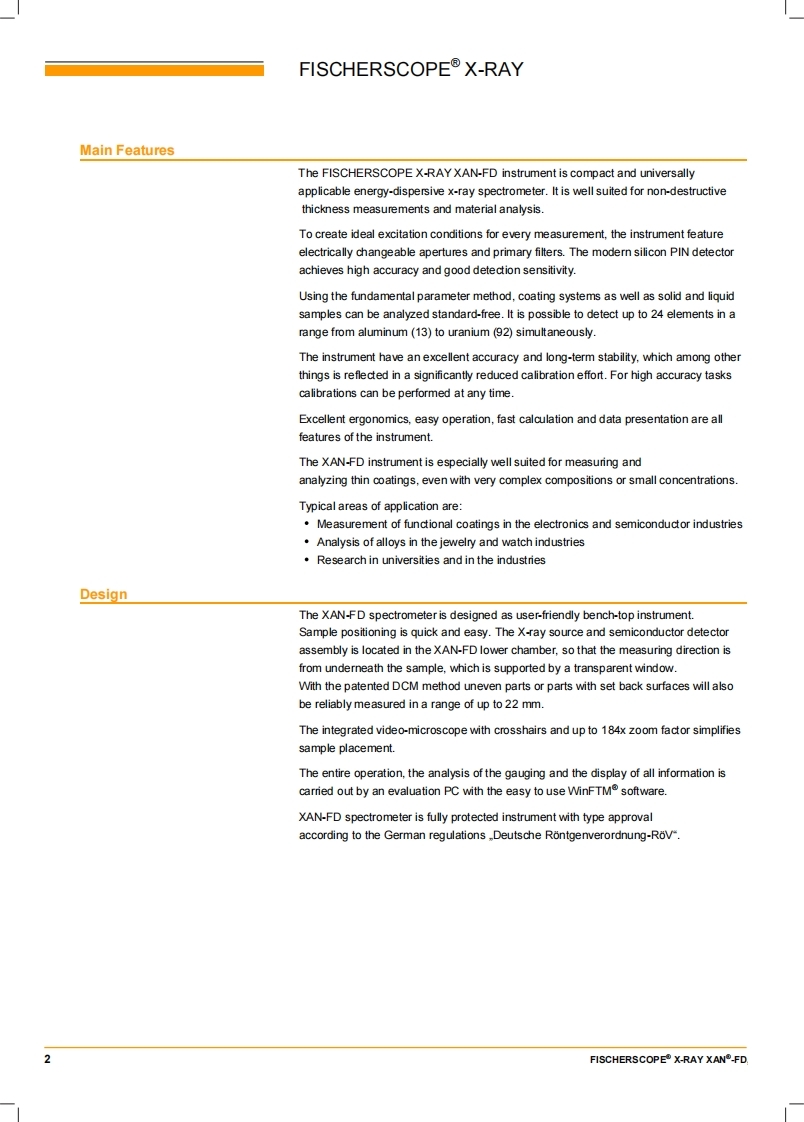 FISCHERSCOPE® X-RAY

Main Features

The FISCHERSCOPE X-RAY XAN-FD instrument is compact and universally applicable energy-dispersive x-ray spectrometer. It is well suited for non-destructive thickness measurements and material analysis.

To create ideal excitation conditions for every measurement, the instrument feature electrically changeable apertures and primary filters. The modern silicon PIN detector achieves high accuracy and good detection sensitivity.

Using the fundamental parameter method, coating systems as well as solid and liquid samples can be analyzed standard-free. It is possible to detect up to 24 elements in a range from aluminum (13) to uranium (92) simultaneously.

The instrument have an excellent accuracy and long-term stability, which among other things is reflected in a significantly reduced calibration effort. For high accuracy tasks calibrations can be performed at any time.

Excellent ergonomics, easy operation, fast calculation and data presentation are all features of the instrument.

The XAN-FD instrument is especially well suited for measuring and analyzing thin coatings, even with very complex compositions or small concentrations.

Typical areas of application are:
• Measurement of functional coatings in the electronics and semiconductor industries
• Analysis of alloys in the jewelry and watch industries
• Research in universities and in the industries

Design

The XAN-FD spectrometer is designed as user-friendly bench-top instrument. Sample positioning is quick and easy. The X-ray source and semiconductor detector assembly is located in the XAN-FD lower chamber, so that the measuring direction is from underneath the sample, which is supported by a transparent window.
With the patented DCM method uneven parts or parts with set back surfaces will also be reliably measured in a range of up to 22 mm.

The integrated video-microscope with crosshairs and up to 184x zoom factor simplifies sample placement.

The entire operation, the analysis of the gauging and the display of all information is carried out by an evaluation PC with the easy to use WinFTM® software.

XAN-FD spectrometer is fully protected instrument with type approval according to the German regulations „Deutsche Röntgenverordnung-RöV“.

2

FISCHERSCOPE® X-RAY XAN®-FD